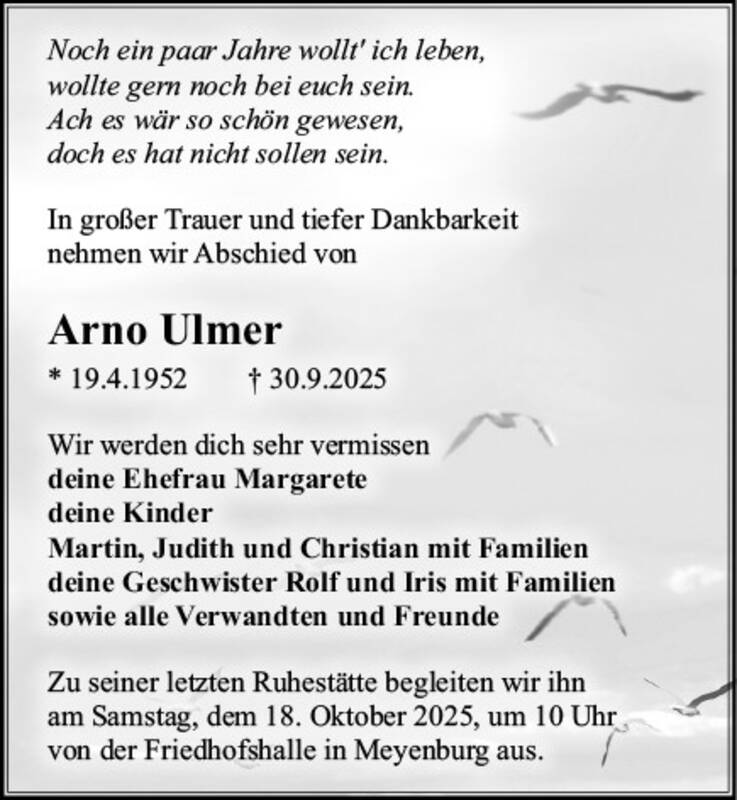 Noch ein paar Jahre wollt' ich leben,
wollte gern noch bei euch sein.
Ach es wär so schön gewesen,
doch es hat nicht sollen sein.

In großer Trauer und tiefer Dankbarkeit nehmen wir Abschied von

Arno Ulmer

* 19.4.1952 † 30.9.2025

Wir werden dich sehr vermissen
deine Ehefrau Margarete
deine Kinder
Martin, Judith und Christian mit Familien
deine Geschwister Rolf und Iris mit Familien
sowie alle Verwandten und Freunde

Zu seiner letzten Ruhestätte begleiten wir ihn am Samstag, dem 18. Oktober 2025, um 10 Uhr von der Friedhofshalle in Meyenburg aus.